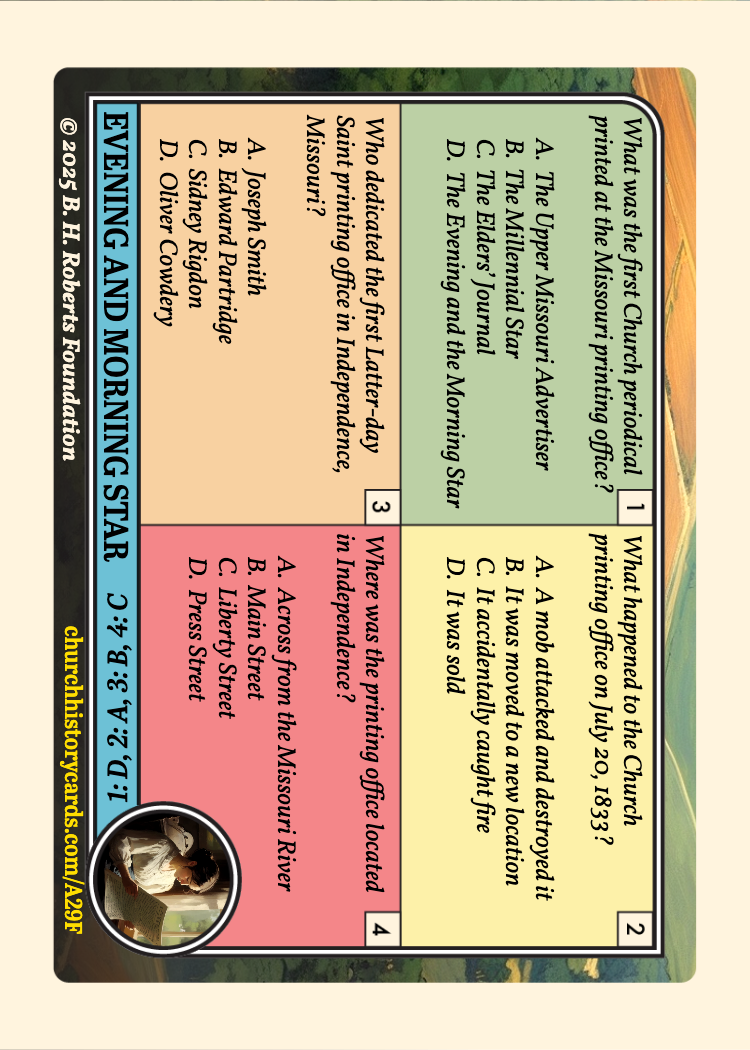 1
What was the first Church periodical printed at the Missouri printing office?

A. The Upper Missouri Advertiser
B. The Millennial Star
C. The Elders' Journal
D. The Evening and the Morning Star

2
What happened to the Church printing office on July 20, 1833?

A. A mob attacked and destroyed it
B. It was moved to a new location
C. It accidentally caught fire
D. It was sold

3
Who dedicated the first Latter-day Saint printing office in Independence, Missouri?

A. Joseph Smith
B. Edward Partridge
C. Sidney Rigdon
D. Oliver Cowdery

4
Where was the printing office located in Independence?

A. Across from the Missouri River
B. Main Street
C. Liberty Street
D. Press Street

EVENING AND MORNING STAR 1: D, 2: A, 3: B, 4: C

© 2025 B. H. Roberts Foundation

churchhistorycards.com/A29F